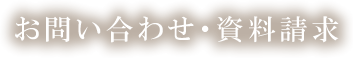 お問い合わせ・資料請求